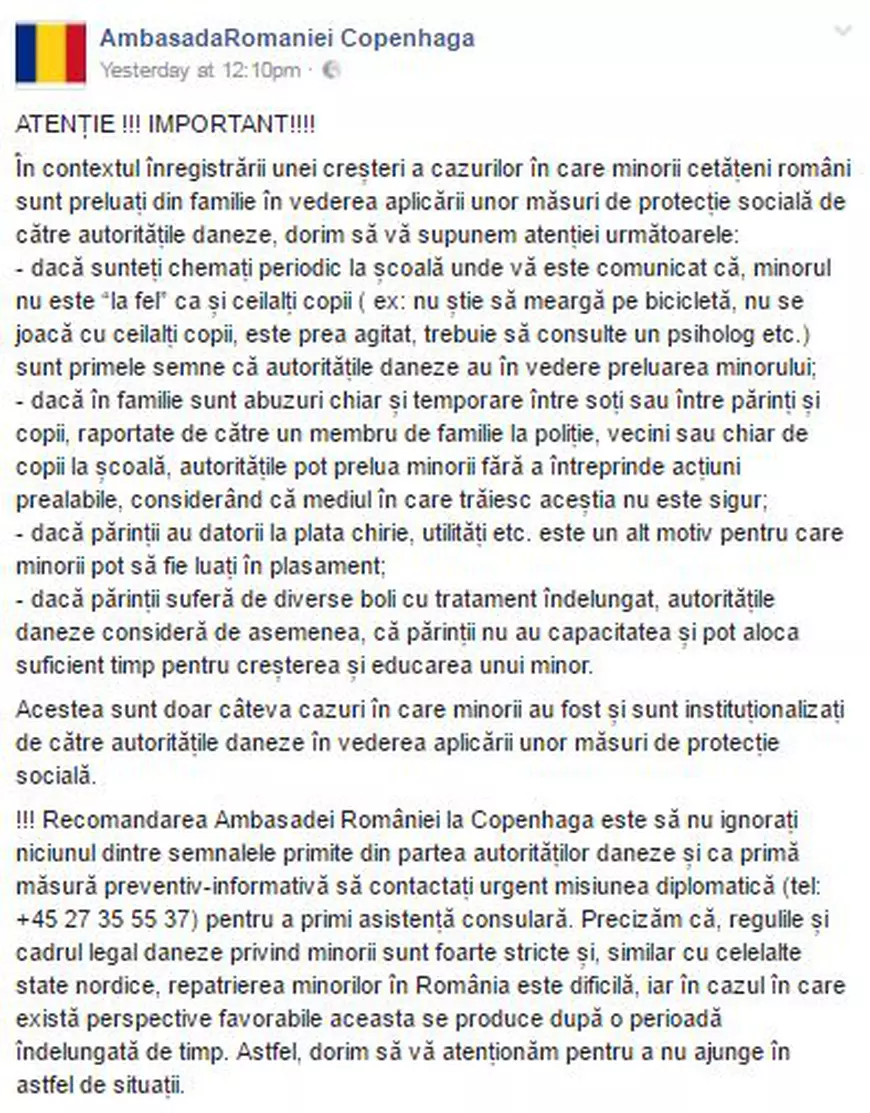 AmbasadaRomaniei Copenhaga
Yesterday at 12:10pm ·

ATENȚIE !!! IMPORTANT!!!!

În contextul înregistrării unei creșteri a cazurilor în care minorii cetățeni români sunt preluați din familie în vederea aplicării unor măsuri de protecție socială de către autoritățile daneze, dorim să vă supunem atenției următoarele:
- dacă sunteți chemați periodic la școală unde vă este comunicat că, minorul nu este "la fel" ca și ceilalți copii ( ex: nu știe să meargă pe bicicletă, nu se joacă cu ceilalți copii, este prea agitat, trebuie să consulte un psiholog etc.) sunt primele semne că autoritățile daneze au în vedere preluarea minorului;
- dacă în familie sunt abuzuri chiar și temporare între soți sau între părinți și copii, raportate de către un membru de familie la poliție, vecini sau chiar de copii la școală, autoritățile pot prelua minorii fără a întreprinde acțiuni prealabile, considerând că mediul în care trăiesc aceștia nu este sigur;
- dacă părinții au datorii la plata chirie, utilități etc. este un alt motiv pentru care minorii pot să fie luați în plasament;
- dacă părinții suferă de diverse boli cu tratament îndelungat, autoritățile daneze consideră de asemenea, că părinții nu au capacitatea și pot aloca suficient timp pentru creșterea și educarea unui minor.

Acestea sunt doar câteva cazuri în care minorii au fost și sunt instituționalizați de către autoritățile daneze în vederea aplicării unor măsuri de protecție socială.

!!! Recomandarea Ambasadei României la Copenhaga este să nu ignorați niciunul dintre semnalele primite din partea autorităților daneze și ca primă măsură preventiv-informativă să contactați urgent misiunea diplomatică (tel: +45 27 35 55 37) pentru a primi asistență consulară. Precizăm că, regulile și cadrul legal daneze privind minorii sunt foarte stricte și, similar cu celelalte state nordice, repatrierea minorilor în România este dificilă, iar în cazul în care există perspective favorabile aceasta se produce după o perioadă îndelungată de timp. Astfel, dorim să vă atenționăm pentru a nu ajunge în astfel de situații.